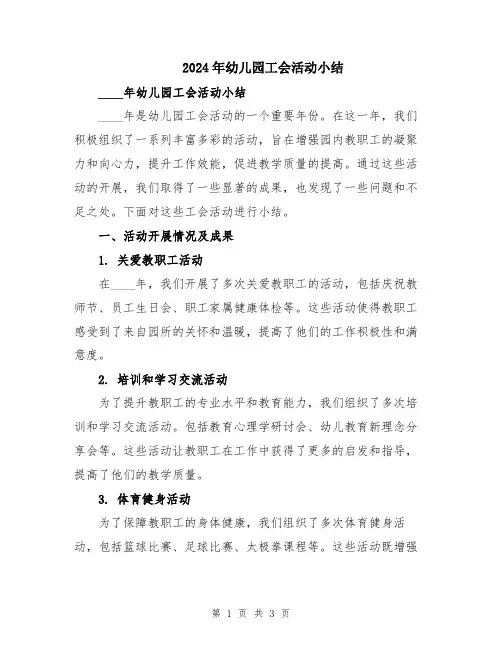 2024年幼儿园工会活动小结

____年幼儿园工会活动小结

____年是幼儿园工会活动的一个重要年份。在这一年，我们积极组织了一系列丰富多彩的活动，旨在增强园内教职工的凝聚力和向心力，提升工作效能，促进教学质量的提高。通过这些活动的开展，我们取得了一些显著的成果，也发现了一些问题和不足之处。下面对这些工会活动进行小结。

一、活动开展情况及成果

1. 关爱教职工活动

在____年，我们开展了多次关爱教职工的活动，包括庆祝教师节、员工生日会、职工家属健康体检等。这些活动使得教职工感受到了来自园所的关怀和温暖，提高了他们的工作积极性和满意度。

2. 培训和学习交流活动

为了提升教职工的专业水平和教育能力，我们组织了多次培训和学习交流活动。包括教育心理学研讨会、幼儿教育新理念分享会等。这些活动让教职工在工作中获得了更多的启发和指导，提高了他们的教学质量。

3. 体育健身活动

为了保障教职工的身体健康，我们组织了多次体育健身活动，包括篮球比赛、足球比赛、太极拳课程等。这些活动既增强

第 1 页 共 3 页